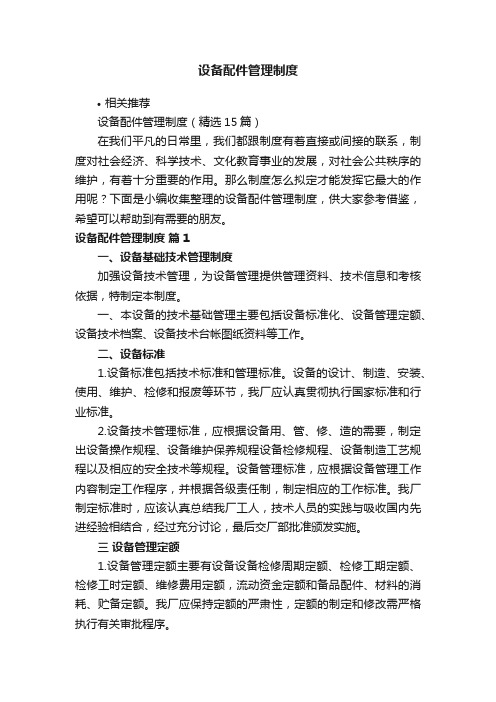 设备配件管理制度

• 相关推荐

设备配件管理制度（精选15篇）

在我们平凡的日常里，我们都跟制度有着直接或间接的联系，制度对社会经济、科学技术、文化教育事业的发展，对社会公共秩序的维护，有着十分重要的作用。那么制度怎么拟定才能发挥它最大的作用呢？下面是小编收集整理的设备配件管理制度，供大家参考借鉴，希望可以帮助到有需要的朋友。

设备配件管理制度 篇1

一、设备基础技术管理制度

加强设备技术管理，为设备管理提供管理资料、技术信息和考核依据，特制定本制度。

一、本设备的技术基础管理主要包括设备标准化、设备管理定额、设备技术档案、设备技术台帐图纸资料等工作。

二、设备标准

1.设备标准包括技术标准和管理标准。设备的设计、制造、安装、使用、维护、检修和报废等环节，我厂应认真贯彻执行国家标准和行业标准。

2.设备技术管理标准，应根据设备用、管、修、造的需要，制定出设备操作规程、设备维护保养规程设备检修规程、设备制造工艺规程以及相应的安全技术等规程。设备管理标准，应根据设备管理工作内容制定工作程序，并根据各级责任制，制定相应的工作标准。我厂制定标准时，应该认真总结我厂工人，技术人员的实践与吸收国内先进经验相结合，经过充分讨论，最后交厂部批准颁发实施。

三 设备管理定额

1.设备管理定额主要有设备设备检修周期定额、检修工期定额、检修工时定额、维修费用定额，流动资金定额和备品配件、材料的消耗、贮备定额。我厂应保持定额的严肃性，定额的制定和修改需严格执行有关审批程序。